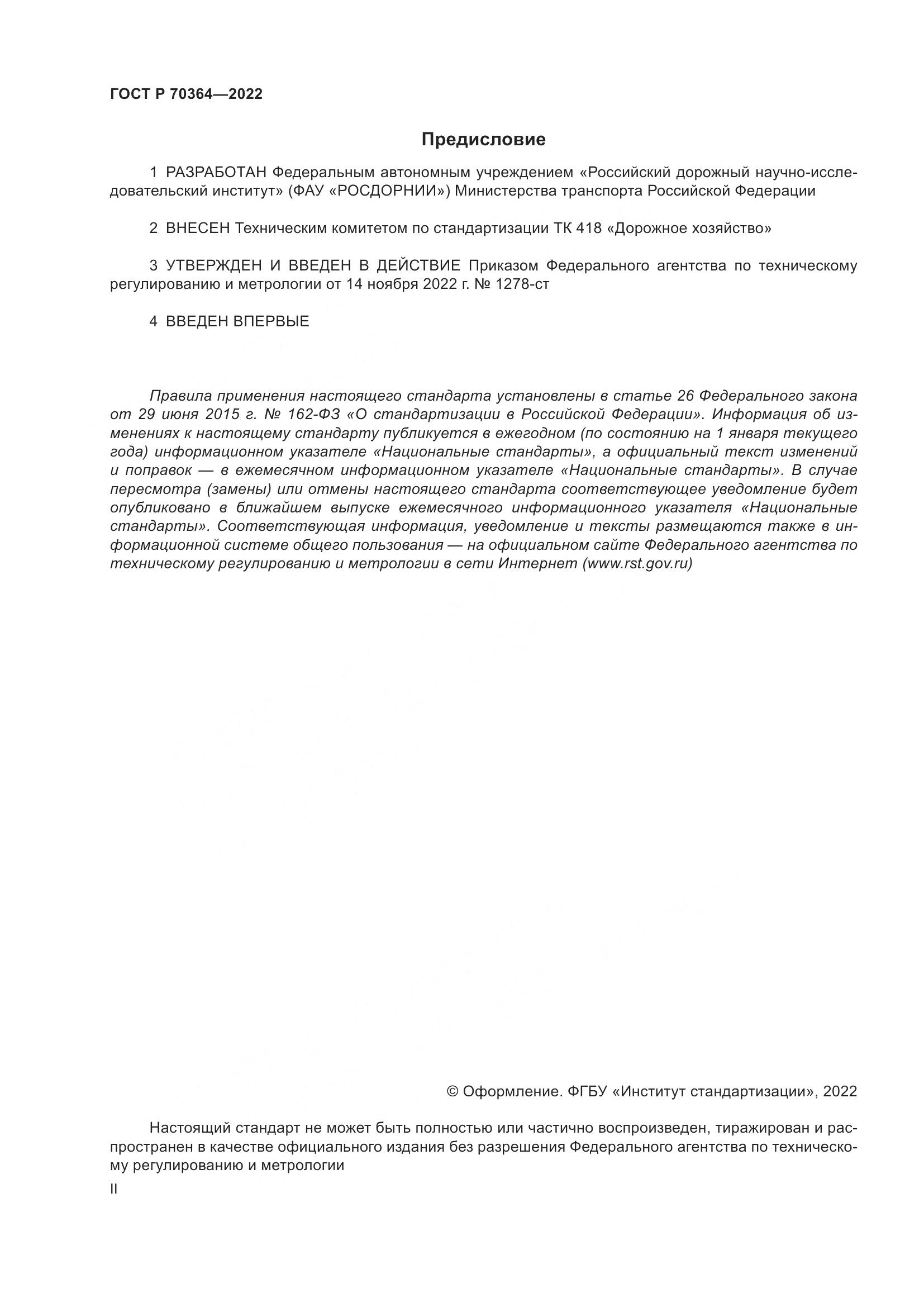 ГОСТ Р 70364—2022

Предисловие

1 РАЗРАБОТАН Федеральным автономным учреждением «Российский дорожный научно-исследовательский институт» (ФАУ «РОСДОРНИИ») Министерства транспорта Российской Федерации

2 ВНЕСЕН Техническим комитетом по стандартизации ТК 418 «Дорожное хозяйство»

3 УТВЕРЖДЕН И ВВЕДЕН В ДЕЙСТВИЕ Приказом Федерального агентства по техническому регулированию и метрологии от 14 ноября 2022 г. № 1278-ст

4 ВВЕДЕН ВПЕРВЫЕ

Правила применения настоящего стандарта установлены в статье 26 Федерального закона от 29 июня 2015 г. № 162-ФЗ «О стандартизации в Российской Федерации». Информация об изменениях к настоящему стандарту публикуется в ежегодном (по состоянию на 1 января текущего года) информационном указателе «Национальные стандарты», а официальный текст изменений и поправок — в ежемесячном информационном указателе «Национальные стандарты». В случае пересмотра (замены) или отмены настоящего стандарта соответствующее уведомление будет опубликовано в ближайшем выпуске ежемесячного информационного указателя «Национальные стандарты». Соответствующая информация, уведомление и тексты размещаются также в информационной системе общего пользования — на официальном сайте Федерального агентства по техническому регулированию и метрологии в сети Интернет (www.rst.gov.ru)

© Оформление. ФГБУ «Институт стандартизации», 2022

Настоящий стандарт не может быть полностью или частично воспроизведен, тиражирован и распространен в качестве официального издания без разрешения Федерального агентства по техническому регулированию и метрологии

II